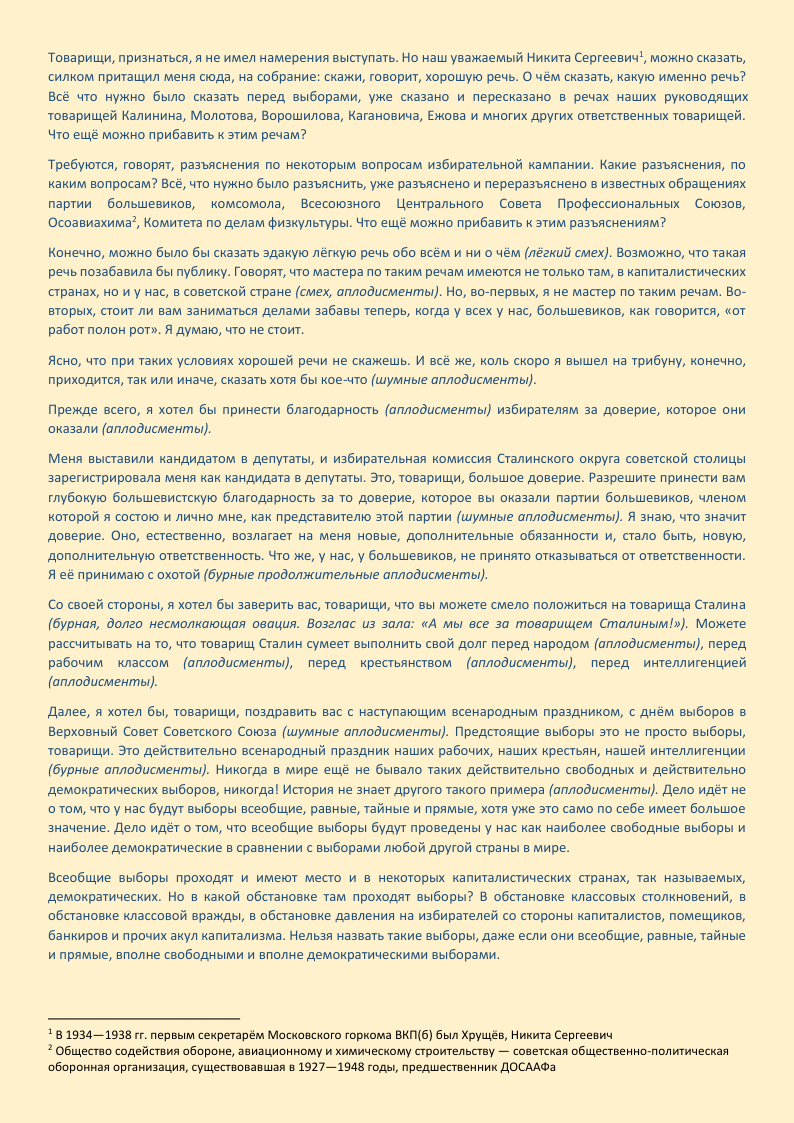 Товарищи, признаться, я не имел намерения выступать. Но наш уважаемый Никита Сергеевич$^1$, можно сказать, силком притащил меня сюда, на собрание: скажи, говорит, хорошую речь. О чём сказать, какую именно речь? Всё что нужно было сказать перед выборами, уже сказано и пересказано в речах наших руководящих товарищей Калинина, Молотова, Ворошилова, Кагановича, Ежова и многих других ответственных товарищей. Что ещё можно прибавить к этим речам?

Требуются, говорят, разъяснения по некоторым вопросам избирательной кампании. Какие разъяснения, по каким вопросам? Всё, что нужно было разъяснить, уже разъяснено и переразъяснено в известных обращениях партии большевиков, комсомола, Всесоюзного Центрального Совета Профессиональных Союзов, Осоавиахима$^2$, Комитета по делам физкультуры. Что ещё можно прибавить к этим разъяснениям?

Конечно, можно было бы сказать эдакую лёгкую речь обо всём и ни о чём (лёгкий смех). Возможно, что такая речь позабавила бы публику. Говорят, что мастера по таким речам имеются не только там, в капиталистических странах, но и у нас, в советской стране (смех, аплодисменты). Но, во-первых, я не мастер по таким речам. Во-вторых, стоит ли вам заниматься делами забавы теперь, когда у всех у нас, большевиков, как говорится, «от работ полон рот». Я думаю, что не стоит.

Ясно, что при таких условиях хорошей речи не скажешь. И всё же, коль скоро я вышел на трибуну, конечно, приходится, так или иначе, сказать хотя бы кое-что (шумные аплодисменты).

Прежде всего, я хотел бы принести благодарность (аплодисменты) избирателям за доверие, которое они оказали (аплодисменты).

Меня выставили кандидатом в депутаты, и избирательная комиссия Сталинского округа советской столицы зарегистрировала меня как кандидата в депутаты. Это, товарищи, большое доверие. Разрешите принести вам глубокую большевистскую благодарность за то доверие, которое вы оказали партии большевиков, членом которой я состою и лично мне, как представителю этой партии (шумные аплодисменты). Я знаю, что значит доверие. Оно, естественно, возлагает на меня новые, дополнительные обязанности и, стало быть, новую, дополнительную ответственность. Что же, у нас, у большевиков, не принято отказываться от ответственности. Я её принимаю с охотой (бурные продолжительные аплодисменты).

Со своей стороны, я хотел бы заверить вас, товарищи, что вы можете смело положиться на товарища Сталина (бурная, долго несмолкающая овация. Возглас из зала: «А мы все за товарищем Сталиным!»). Можете рассчитывать на то, что товарищ Сталин сумеет выполнить свой долг перед народом (аплодисменты), перед рабочим классом (аплодисменты), перед крестьянством (аплодисменты), перед интеллигенцией (аплодисменты).

Далее, я хотел бы, товарищи, поздравить вас с наступающим всенародным праздником, с днём выборов в Верховный Совет Советского Союза (шумные аплодисменты). Предстоящие выборы это не просто выборы, товарищи. Это действительно всенародный праздник наших рабочих, наших крестьян, нашей интеллигенции (бурные аплодисменты). Никогда в мире ещё не бывало таких действительно свободных и действительно демократических выборов, никогда! История не знает другого такого примера (аплодисменты). Дело идёт не о том, что у нас будут выборы всеобщие, равные, тайные и прямые, хотя уже это само по себе имеет большое значение. Дело идёт о том, что всеобщие выборы будут проведены у нас как наиболее свободные выборы и наиболее демократические в сравнении с выборами любой другой страны в мире.

Всеобщие выборы проходят и имеют место и в некоторых капиталистических странах, так называемых, демократических. Но в какой обстановке там проходят выборы? В обстановке классовых столкновений, в обстановке классовой вражды, в обстановке давления на избирателей со стороны капиталистов, помещиков, банкиров и прочих акул капитализма. Нельзя назвать такие выборы, даже если они всеобщие, равные, тайные и прямые, вполне свободными и вполне демократическими выборами.

$^1$ В 1934—1938 гг. первым секретарём Московского горкома ВКП(б) был Хрущёв, Никита Сергеевич
$^2$ Общество содействия обороне, авиационному и химическому строительству — советская общественно-политическая оборонная организация, существовавшая в 1927—1948 годы, предшественник ДОСААФа